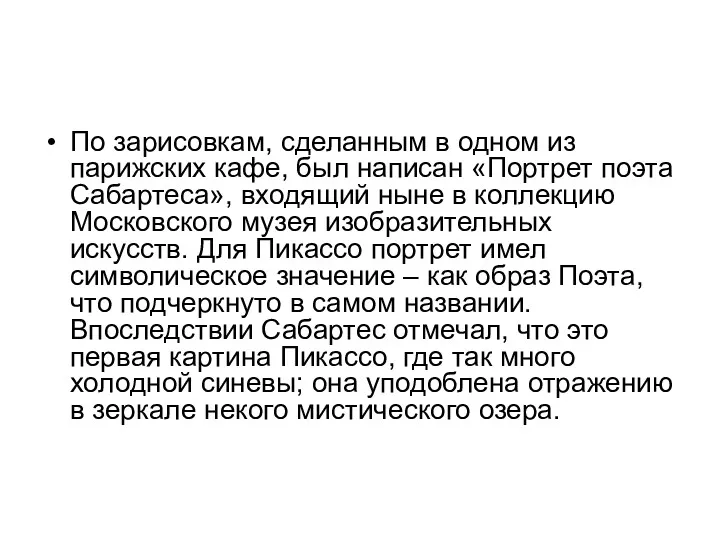 • По зарисовкам, сделанным в одном из парижских кафе, был написан «Портрет поэта Сабартеса», входящий ныне в коллекцию Московского музея изобразительных искусств. Для Пикассо портрет имел символическое значение – как образ Поэта, что подчеркнуто в самом названии. Впоследствии Сабартес отмечал, что это первая картина Пикассо, где так много холодной синевы; она уподоблена отражению в зеркале некого мистического озера.